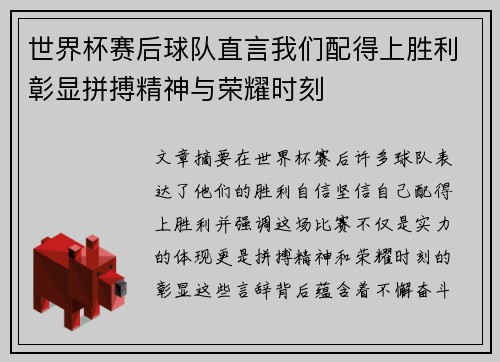 世界杯赛后球队直言我们配得上胜利彰显拼搏精神与荣耀时刻

文章摘要在世界杯赛后许多球队表达了他们的胜利自信坚信自己配得上胜利并强调这场比赛不仅是实力的体现更是拼搏精神和荣耀时刻的彰显这些言辞背后蕴含着不懈奋斗